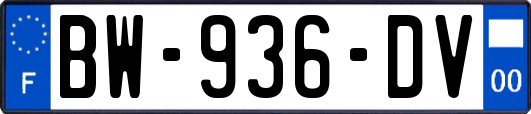 F
BW-936-DV
00